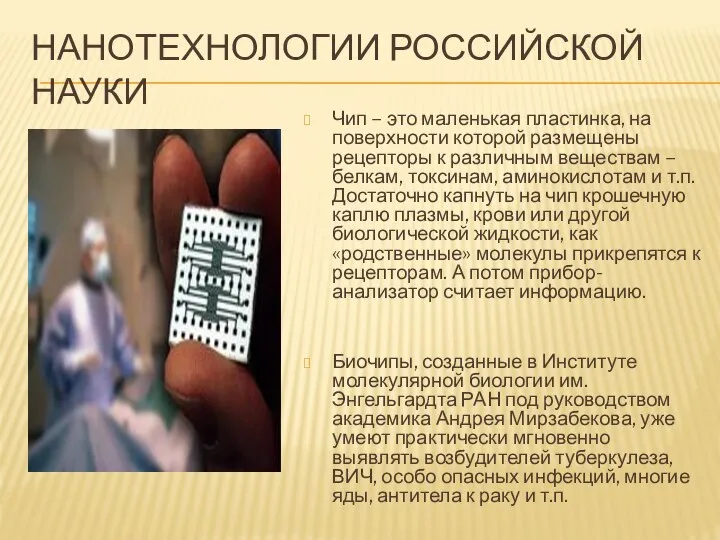 НАНОТЕХНОЛОГИИ РОССИЙСКОЙ НАУКИ

Чип – это маленькая пластинка, на поверхности которой размещены рецепторы к различным веществам – белкам, токсинам, аминокислотам и т.п. Достаточно капнуть на чип крошечную каплю плазмы, крови или другой биологической жидкости, как «родственные» молекулы прикрепятся к рецепторам. А потом прибор-анализатор считает информацию.

Биочипы, созданные в Институте молекулярной биологии им. Энгельгардта РАН под руководством академика Андрея Мирзабекова, уже умеют практически мгновенно выявлять возбудителей туберкулеза, ВИЧ, особо опасных инфекций, многие яды, антитела к раку и т.п.